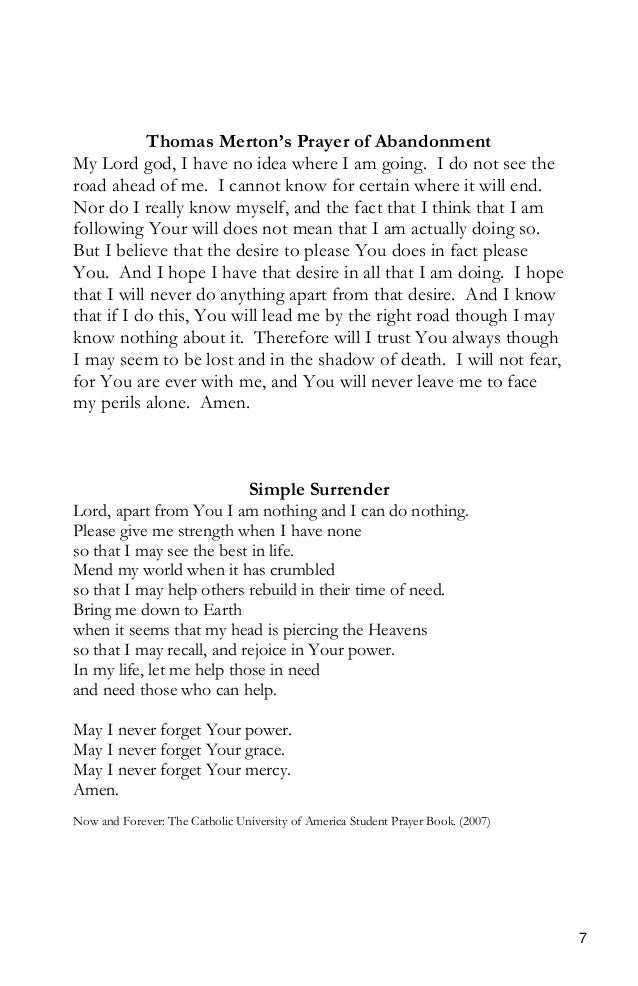 Thomas Merton's Prayer of Abandonment

My Lord god, I have no idea where I am going. I do not see the road ahead of me. I cannot know for certain where it will end. Nor do I really know myself, and the fact that I think that I am following Your will does not mean that I am actually doing so. But I believe that the desire to please You does in fact please You. And I hope I have that desire in all that I am doing. I hope that I will never do anything apart from that desire. And I know that if I do this, You will lead me by the right road though I may know nothing about it. Therefore will I trust You always though I may seem to be lost and in the shadow of death. I will not fear, for You are ever with me, and You will never leave me to face my perils alone. Amen.

Simple Surrender

Lord, apart from You I am nothing and I can do nothing.
Please give me strength when I have none
so that I may see the best in life.
Mend my world when it has crumbled
so that I may help others rebuild in their time of need.
Bring me down to Earth
when it seems that my head is piercing the Heavens
so that I may recall, and rejoice in Your power.
In my life, let me help those in need
and need those who can help.

May I never forget Your power.
May I never forget Your grace.
May I never forget Your mercy.
Amen.

Now and Forever: The Catholic University of America Student Prayer Book. (2007)

7